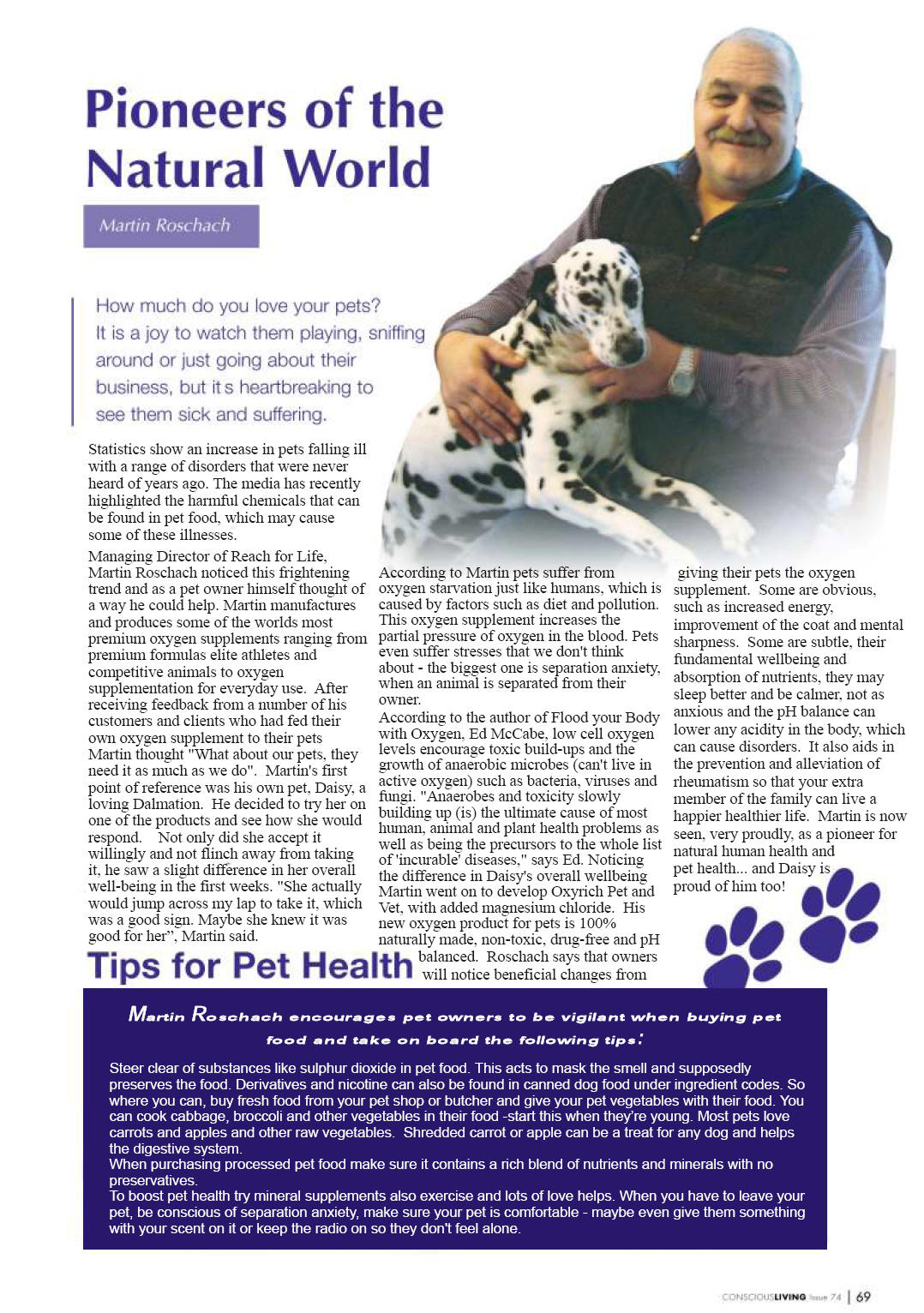 Pioneers of the Natural World

Martin Roschach

How much do you love your pets? It is a joy to watch them playing, sniffing around or just going about their business, but it s heartbreaking to see them sick and suffering.

Statistics show an increase in pets falling ill with a range of disorders that were never heard of years ago. The media has recently highlighted the harmful chemicals that can be found in pet food, which may cause some of these illnesses.

Managing Director of Reach for Life, Martin Roschach noticed this frightening trend and as a pet owner himself thought of a way he could help. Martin manufactures and produces some of the worlds most premium oxygen supplements ranging from premium formulas elite athletes and competitive animals to oxygen supplementation for everyday use. After receiving feedback from a number of his customers and clients who had fed their own oxygen supplement to their pets Martin thought "What about our pets, they need it as much as we do". Martin's first point of reference was his own pet, Daisy, a loving Dalmation. He decided to try her on one of the products and see how she would respond. Not only did she accept it willingly and not flinch away from taking it, he saw a slight difference in her overall well-being in the first weeks. "She actually would jump across my lap to take it, which was a good sign. Maybe she knew it was good for her", Martin said.

According to Martin pets suffer from oxygen starvation just like humans, which is caused by factors such as diet and pollution. This oxygen supplement increases the partial pressure of oxygen in the blood. Pets even suffer stresses that we don't think about - the biggest one is separation anxiety, when an animal is separated from their owner.

According to the author of Flood your Body with Oxygen, Ed McCabe, low cell oxygen levels encourage toxic build-ups and the growth of anaerobic microbes (can't live in active oxygen) such as bacteria, viruses and fungi. "Anaerobes and toxicity slowly building up (is) the ultimate cause of most human, animal and plant health problems as well as being the precursors to the whole list of 'incurable' diseases," says Ed. Noticing the difference in Daisy's overall wellbeing Martin went on to develop Oxyrich Pet and Vet, with added magnesium chloride. His new oxygen product for pets is 100% naturally made, non-toxic, drug-free and pH balanced. Roschach says that owners will notice beneficial changes from giving their pets the oxygen supplement. Some are obvious, such as increased energy, improvement of the coat and mental sharpness. Some are subtle, their fundamental wellbeing and absorption of nutrients, they may sleep better and be calmer, not as anxious and the pH balance can lower any acidity in the body, which can cause disorders. It also aids in the prevention and alleviation of rheumatism so that your extra member of the family can live a happier healthier life. Martin is now seen, very proudly, as a pioneer for natural human health and pet health... and Daisy is proud of him too!

Tips for Pet Health

Martin Roschach encourages pet owners to be vigilant when buying pet food and take on board the following tips:

Steer clear of substances like sulphur dioxide in pet food. This acts to mask the smell and supposedly preserves the food. Derivatives and nicotine can also be found in canned dog food under ingredient codes. So where you can, buy fresh food from your pet shop or butcher and give your pet vegetables with their food. You can cook cabbage, broccoli and other vegetables in their food -start this when they're young. Most pets love carrots and apples and other raw vegetables. Shredded carrot or apple can be a treat for any dog and helps the digestive system.
When purchasing processed pet food make sure it contains a rich blend of nutrients and minerals with no preservatives.
To boost pet health try mineral supplements also exercise and lots of love helps. When you have to leave your pet, be conscious of separation anxiety, make sure your pet is comfortable - maybe even give them something with your scent on it or keep the radio on so they don't feel alone.

CONSCIOUSLIVING Issue 74 | 69